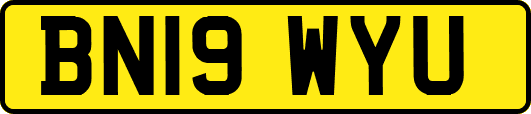 BN19 WYU